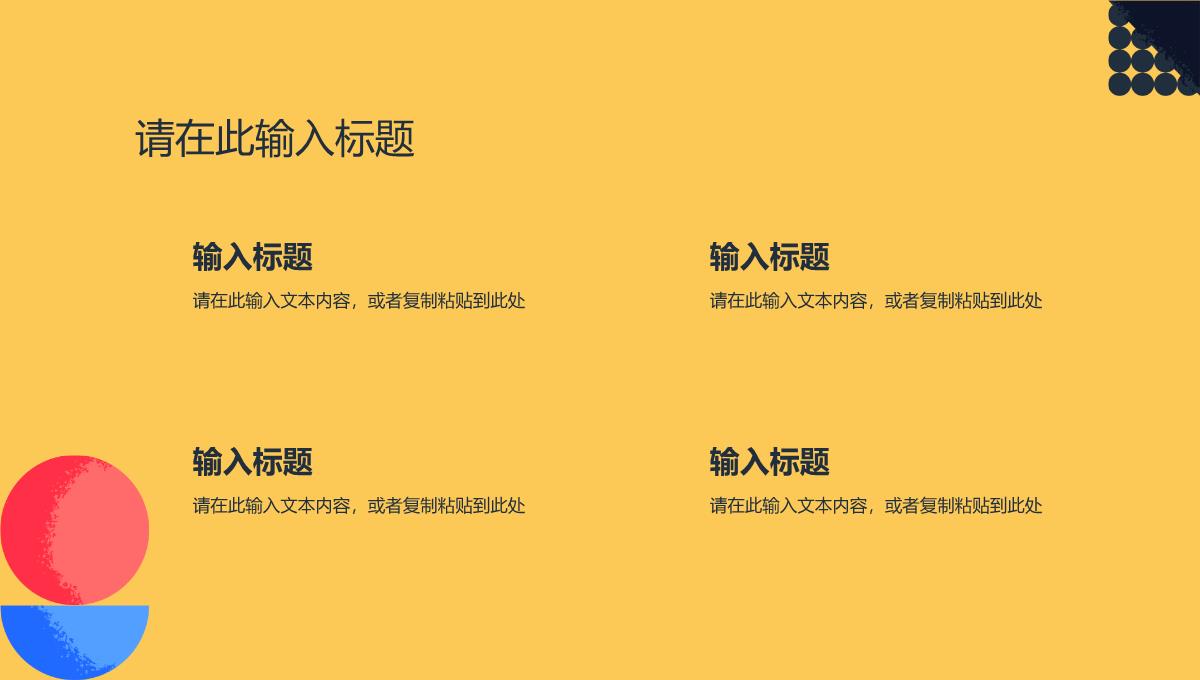 请在此输入标题

输入标题

请在此输入文本内容，或者复制粘贴到此处

输入标题

请在此输入文本内容，或者复制粘贴到此处

输入标题

请在此输入文本内容，或者复制粘贴到此处

输入标题

请在此输入文本内容，或者复制粘贴到此处